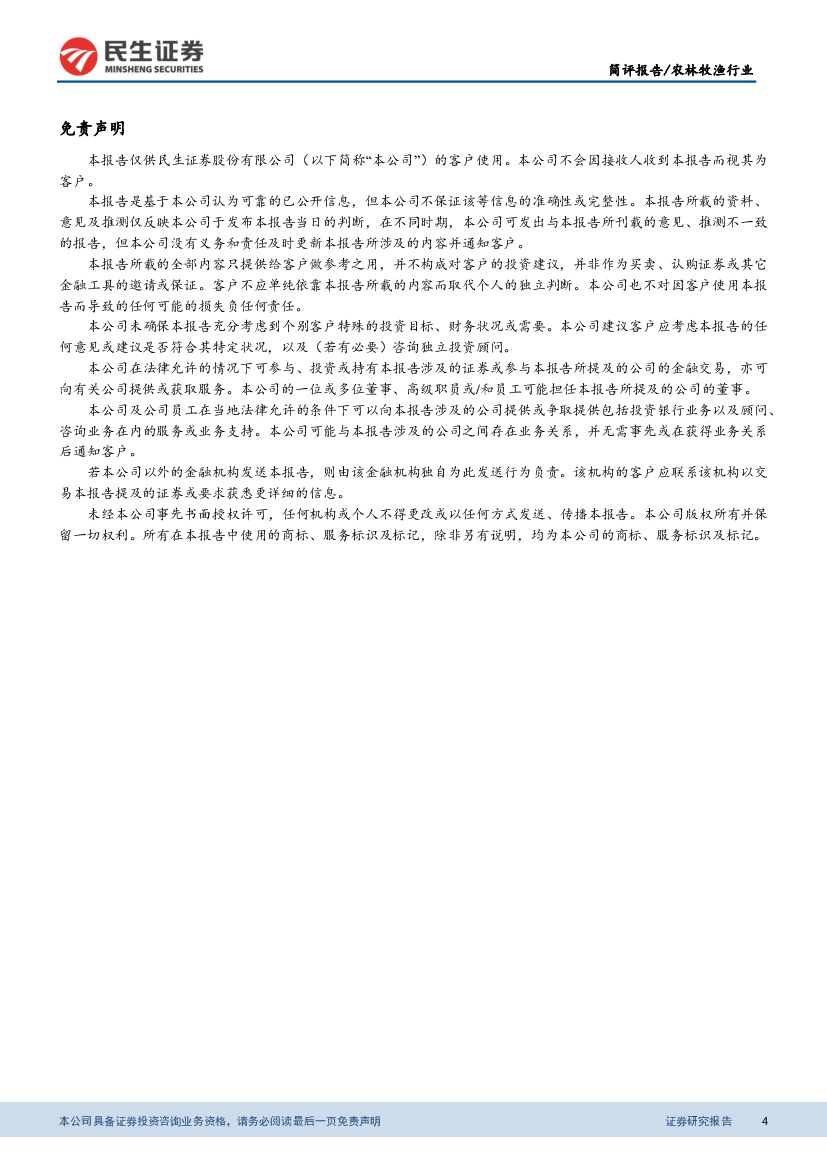 民生证券
MINSHENG SECURITIES

简评报告/农林牧渔行业

免责声明

本报告仅供民生证券股份有限公司（以下简称“本公司”）的客户使用。本公司不会因接收人收到本报告而视其为客户。

本报告是基于本公司认为可靠的已公开信息，但本公司不保证该等信息的准确性或完整性。本报告所载的资料、意见及推测仅反映本公司于发布本报告当日的判断，在不同时期，本公司可发出与本报告所刊载的意见、推测不一致的报告，但本公司没有义务和责任及时更新本报告所涉及的内容并通知客户。

本报告所载的全部内容只提供给客户做参考之用，并不构成对客户的投资建议，并非作为买卖、认购证券或其它金融工具的邀请或保证。客户不应单纯依靠本报告所载的内容而取代个人的独立判断。本公司也不对因客户使用本报告而导致的任何可能的损失负任何责任。

本公司未确保本报告充分考虑到个别客户特殊的投资目标、财务状况或需要。本公司建议客户应考虑本报告的任何意见或建议是否符合其特定状况，以及（若有必要）咨询独立投资顾问。

本公司在法律允许的情况下可参与、投资或持有本报告涉及的证券或参与本报告所提及的公司的金融交易，亦可向有关公司提供或获取服务。本公司的一位或多位董事、高级职员或/和员工可能担任本报告所提及的公司的董事。

本公司及公司员工在当地法律允许的条件下可以向本报告涉及的公司提供或争取提供包括投资银行业务以及顾问、咨询业务在内的服务或业务支持。本公司可能与本报告涉及的公司之间存在业务关系，并无需事先或在获得业务关系后通知客户。

若本公司以外的金融机构发送本报告，则由该金融机构独自为此发送行为负责。该机构的客户应联系该机构以交易本报告提及的证券或要求获悉更详细的信息。

未经本公司事先书面授权许可，任何机构或个人不得更改或以任何方式发送、传播本报告。本公司版权所有并保留一切权利。所有在本报告中使用的商标、服务标识及标记，除非另有说明，均为本公司的商标、服务标识及标记。

本公司具备证券投资咨询业务资格，请务必阅读最后一页免责声明

证券研究报告 4